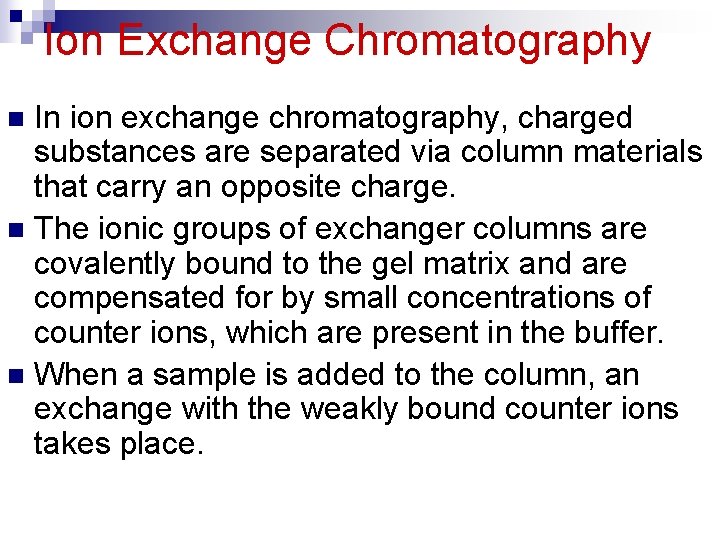 Ion Exchange Chromatography

• In ion exchange chromatography, charged substances are separated via column materials that carry an opposite charge.

• The ionic groups of exchanger columns are covalently bound to the gel matrix and are compensated for by small concentrations of counter ions, which are present in the buffer.

• When a sample is added to the column, an exchange with the weakly bound counter ions takes place.